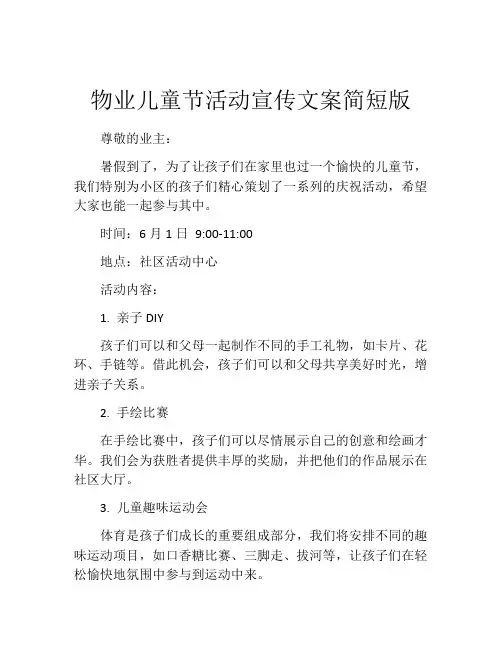 物业儿童节活动宣传文案简短版

尊敬的业主：

暑假到了，为了让孩子们在家里也过一个愉快的儿童节，我们特别为小区的孩子们精心策划了一系列的庆祝活动，希望大家也能一起参与其中。

时间：6 月 1 日 9:00-11:00

地点：社区活动中心

活动内容：

1. 亲子 DIY

孩子们可以和父母一起制作不同的手工礼物，如卡片、花环、手链等。借此机会，孩子们可以和父母共享美好时光，增进亲子关系。

2. 手绘比赛

在手绘比赛中，孩子们可以尽情展示自己的创意和绘画才华。我们会为获胜者提供丰厚的奖励，并把他们的作品展示在社区大厅。

3. 儿童趣味运动会

体育是孩子们成长的重要组成部分，我们将安排不同的趣味运动项目，如口香糖比赛、三脚走、拔河等，让孩子们在轻松愉快地氛围中参与到运动中来。